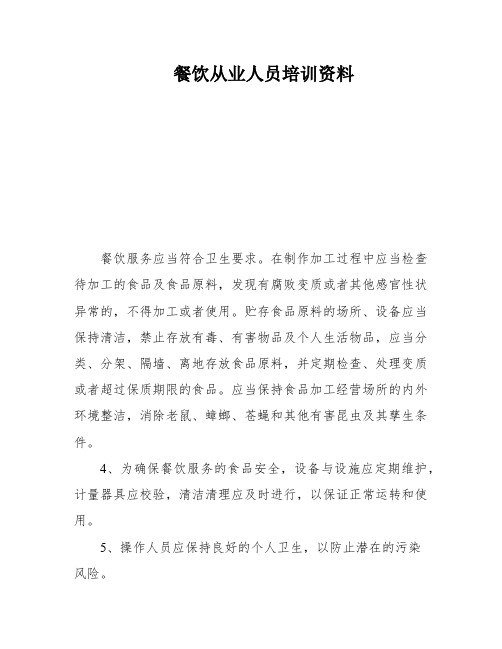 餐饮从业人员培训资料

餐饮服务应当符合卫生要求。在制作加工过程中应当检查待加工的食品及食品原料，发现有腐败变质或者其他感官性状异常的，不得加工或者使用。贮存食品原料的场所、设备应当保持清洁，禁止存放有毒、有害物品及个人生活物品，应当分类、分架、隔墙、离地存放食品原料，并定期检查、处理变质或者超过保质期限的食品。应当保持食品加工经营场所的内外环境整洁，消除老鼠、蟑螂、苍蝇和其他有害昆虫及其孳生条件。

4、为确保餐饮服务的食品安全，设备与设施应定期维护，计量器具应校验，清洁清理应及时进行，以保证正常运转和使用。

5、操作人员应保持良好的个人卫生，以防止潜在的污染风险。